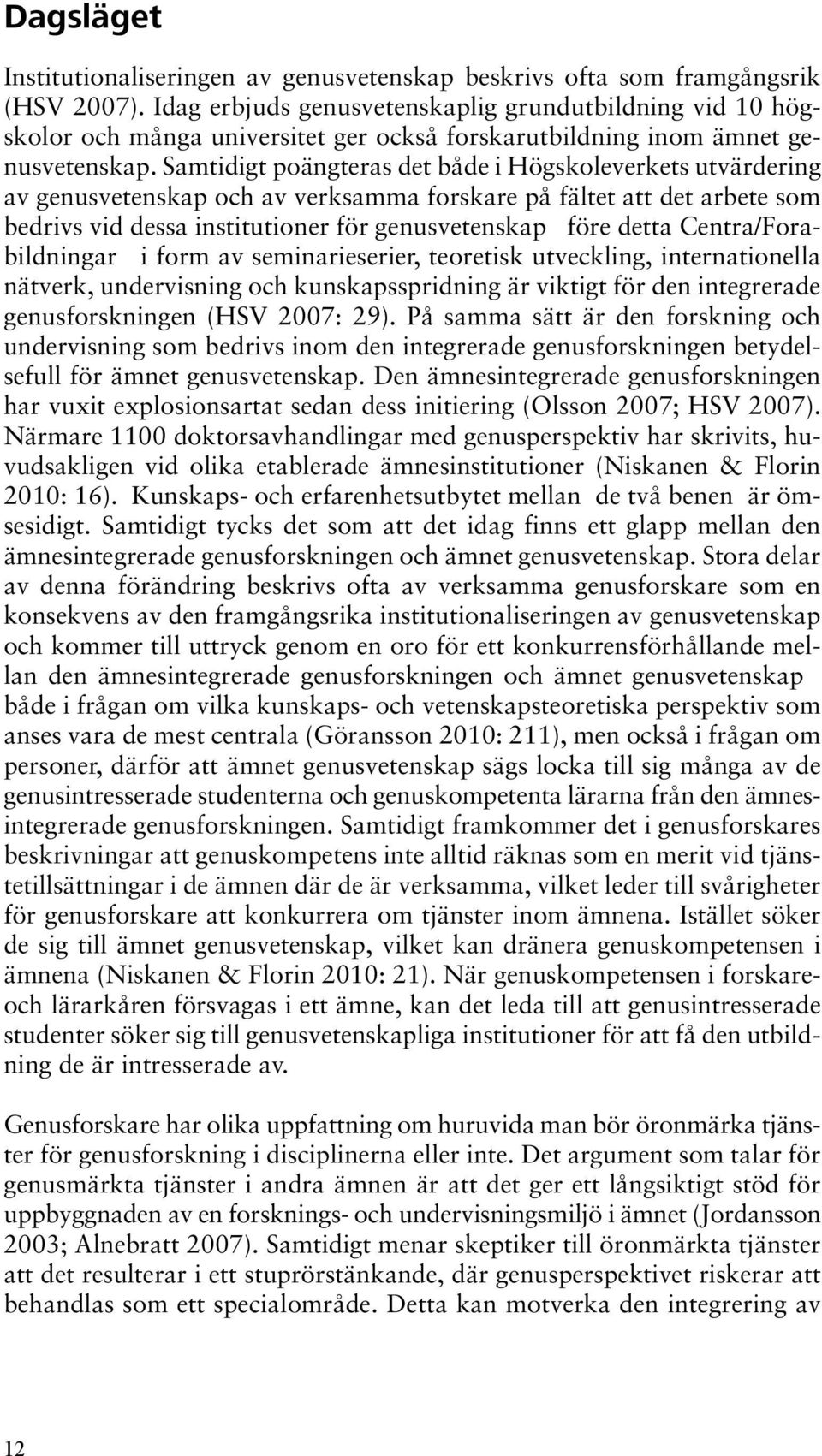 Dagsläget

Institutionaliseringen av genusvetenskap beskrivs ofta som framgångsrik (HSV 2007). Idag erbjuds genusvetenskaplig grundutbildning vid 10 högskolor och många universitet ger också forskarutbildning inom ämnet genusvetenskap. Samtidigt poängteras det både i Högskoleverkets utvärdering av genusvetenskap och av verksamma forskare på fältet att det arbete som bedrivs vid dessa institutioner för genusvetenskap före detta Centra/Forabildningar i form av seminarieserier, teoretisk utveckling, internationella nätverk, undervisning och kunskapsspridning är viktigt för den integrerade genusforskningen (HSV 2007: 29). På samma sätt är den forskning och undervisning som bedrivs inom den integrerade genusforskningen betydelsefull för ämnet genusvetenskap. Den ämnesintegrerade genusforskningen har vuxit explosionsartat sedan dess initiering (Olsson 2007; HSV 2007). Närmare 1100 doktorsavhandlingar med genusperspektiv har skrivits, huvudsakligen vid olika etablerade ämnesinstitutioner (Niskanen & Florin 2010: 16). Kunskaps- och erfarenhetsutbytet mellan de två benen är ömsesidigt. Samtidigt tycks det som att det idag finns ett glapp mellan den ämnesintegrerade genusforskningen och ämnet genusvetenskap. Stora delar av denna förändring beskrivs ofta av verksamma genusforskare som en konsekvens av den framgångsrika institutionaliseringen av genusvetenskap och kommer till uttryck genom en oro för ett konkurrensförhållande mellan den ämnesintegrerade genusforskningen och ämnet genusvetenskap både i frågan om vilka kunskaps- och vetenskapsteoretiska perspektiv som anses vara de mest centrala (Göransson 2010: 211), men också i frågan om personer, därför att ämnet genusvetenskap sägs locka till sig många av de genusintresserade studenterna och genuskompetenta lärarna från den ämnesintegrerade genusforskningen. Samtidigt framkommer det i genusforskares beskrivningar att genuskompetens inte alltid räknas som en merit vid tjänstetillsättningar i de ämnen där de är verksamma, vilket leder till svårigheter för genusforskare att konkurrera om tjänster inom ämnena. Istället söker de sig till ämnet genusvetenskap, vilket kan dränera genuskompetensen i ämnena (Niskanen & Florin 2010: 21). När genuskompetensen i forskare- och lärarkåren försvagas i ett ämne, kan det leda till att genusintresserade studenter söker sig till genusvetenskapliga institutioner för att få den utbildning de är intresserade av.

Genusforskare har olika uppfattning om huruvida man bör öronmärka tjänster för genusforskning i disciplinerna eller inte. Det argument som talar för genusmärkta tjänster i andra ämnen är att det ger ett långsiktigt stöd för uppbyggnaden av en forsknings- och undervisningsmiljö i ämnet (Jordansson 2003; Alnebratt 2007). Samtidigt menar skeptiker till öronmärkta tjänster att det resulterar i ett stuprörstänkande, där genusperspektivet riskerar att behandlas som ett specialområde. Detta kan motverka den integrering av

12